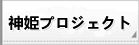 神姫プロジェクト